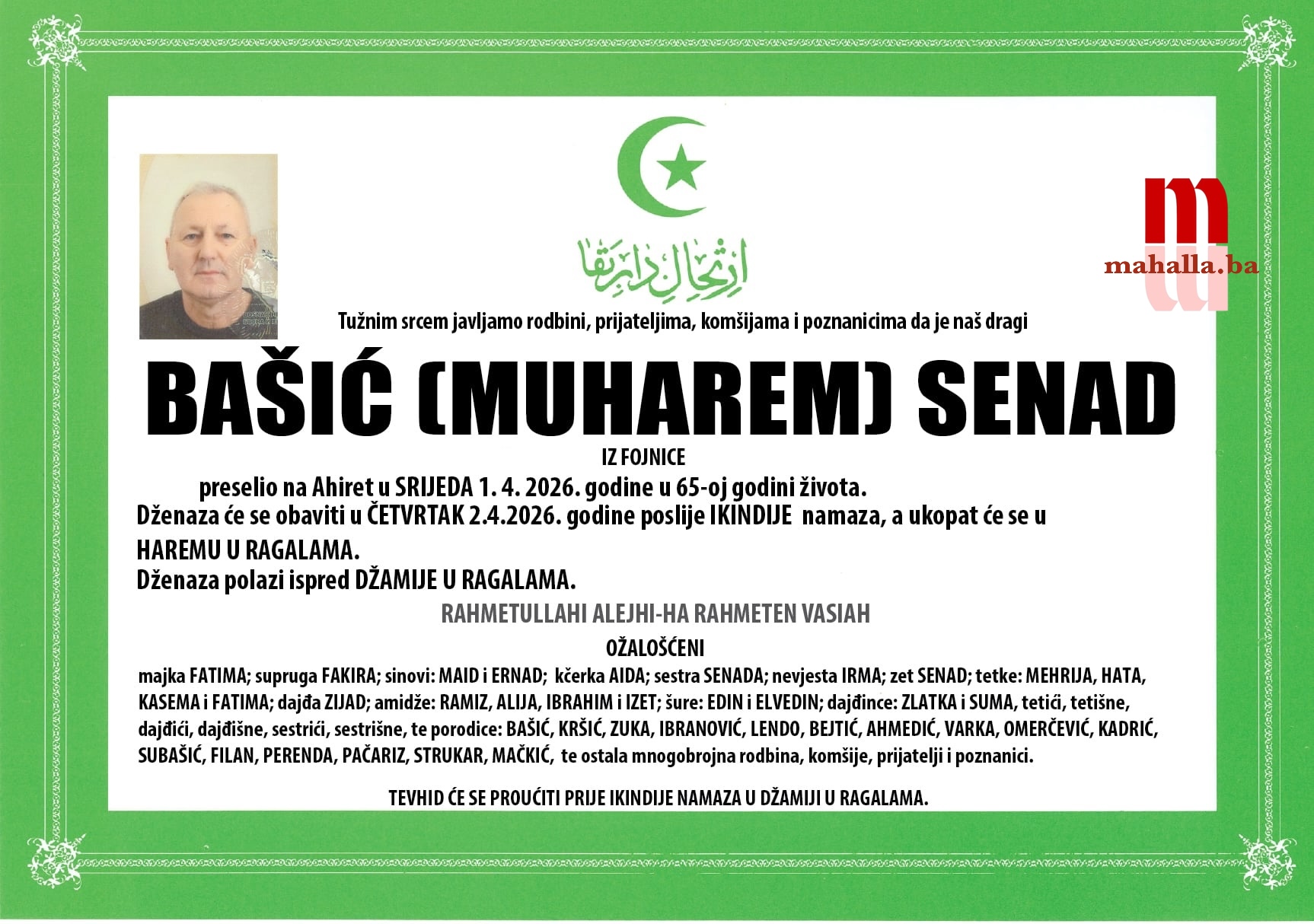 ارتحال دار بقا

mahalla.ba

Tužnim srcem javljamo rodbini, prijateljima, komšijama i poznanicima da je naš dragi

BAŠIĆ (MUHAREM) SENAD

IZ FOJNICE

preselio na Ahiret u SRIJEDA 1. 4. 2026. godine u 65-oj godini života.
Dženaza će se obaviti u ČETVRTAK 2.4.2026. godine poslije IKINDIJE namaza, a ukopat će se u HAREMU U RAGALAMA.
Dženaza polazi ispred DŽAMIJE U RAGALAMA.

RAHMETULLAHI ALEJHI-HA RAHMETEN VASIAH

OŽALOŠĆENI

majka FATIMA; supruga FAKIRA; sinovi: MAID i ERNAD; kčerka AIDA; sestra SENADA; nevjesta IRMA; zet SENAD; tetke: MEHRIJA, HATA, KASEMA i FATIMA; dajđa ZIJAD; amidže: RAMIZ, ALIJA, IBRAHIM i IZET; šure: EDIN i ELVEDIN; dajđince: ZLATKA i SUMA, tetići, tetišne, dajđići, dajđišne, sestrići, sestrišne, te porodice: BAŠIĆ, KRŠIĆ, ZUKA, IBRANOVIĆ, LENDO, BEJTIĆ, AHMEDIĆ, VARKA, OMERČEVIĆ, KADRIĆ, SUBAŠIĆ, FILAN, PERENDA, PAČARIZ, STRUKAR, MAČKIĆ, te ostala mnogobrojna rodbina, komšije, prijatelji i poznanici.

TEVHID ĆE SE PROUĆITI PRIJE IKINDIJE NAMAZA U DŽAMIJI U RAGALAMA.